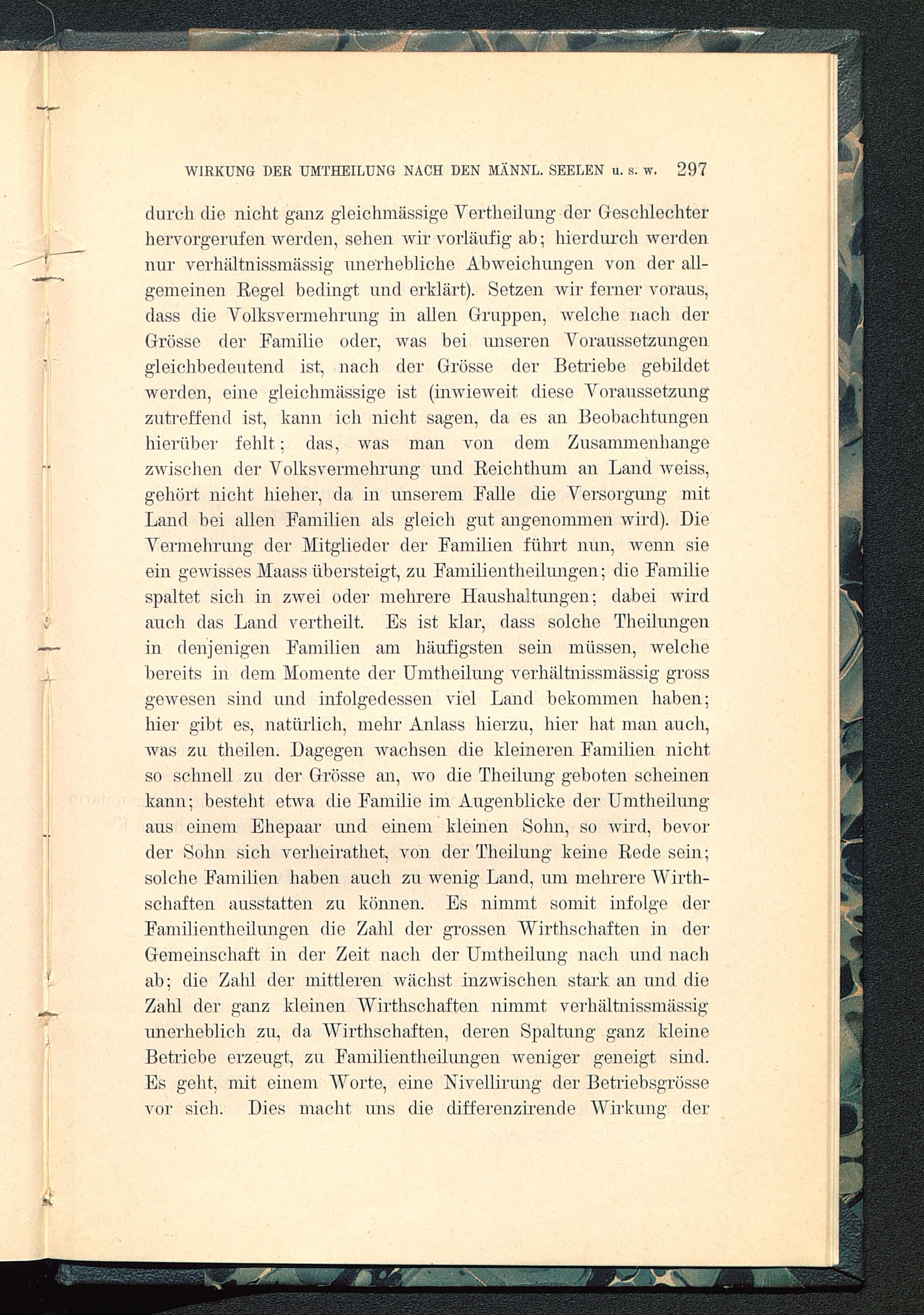 WIRKUNG DER UMTHEILUNG NACH DEN MÄNNL. SEELEN u. s. w. 297

durch die nicht ganz gleichmässige Vertheilung der Geschlechter hervorgerufen werden, sehen wir vorläufig ab; hierdurch werden nur verhältnissmässig unerhebliche Abweichungen von der allgemeinen Regel bedingt und erklärt). Setzen wir ferner voraus, dass die Volksvermehrung in allen Gruppen, welche nach der Grösse der Familie oder, was bei unseren Voraussetzungen gleichbedeutend ist, nach der Grösse der Betriebe gebildet werden, eine gleichmässige ist (inwieweit diese Voraussetzung zutreffend ist, kann ich nicht sagen, da es an Beobachtungen hierüber fehlt; das, was man von dem Zusammenhange zwischen der Volksvermehrung und Reichthum an Land weiss, gehört nicht hieher, da in unserem Falle die Versorgung mit Land bei allen Familien als gleich gut angenommen wird). Die Vermehrung der Mitglieder der Familien führt nun, wenn sie ein gewisses Maass übersteigt, zu Familientheilungen; die Familie spaltet sich in zwei oder mehrere Haushaltungen; dabei wird auch das Land vertheilt. Es ist klar, dass solche Theilungen in denjenigen Familien am häufigsten sein müssen, welche bereits in dem Momente der Umtheilung verhältnissmässig gross gewesen sind und infolgedessen viel Land bekommen haben; hier gibt es, natürlich, mehr Anlass hierzu, hier hat man auch, was zu theilen. Dagegen wachsen die kleineren Familien nicht so schnell zu der Grösse an, wo die Theilung geboten scheinen kann; besteht etwa die Familie im Augenblicke der Umtheilung aus einem Ehepaar und einem kleinen Sohn, so wird, bevor der Sohn sich verheirathet, von der Theilung keine Rede sein; solche Familien haben auch zu wenig Land, um mehrere Wirthschaften ausstatten zu können. Es nimmt somit infolge der Familientheilungen die Zahl der grossen Wirthschaften in der Gemeinschaft in der Zeit nach der Umtheilung nach und nach ab; die Zahl der mittleren wächst inzwischen stark an und die Zahl der ganz kleinen Wirthschaften nimmt verhältnissmässig unerheblich zu, da Wirthschaften, deren Spaltung ganz kleine Betriebe erzeugt, zu Familientheilungen weniger geneigt sind. Es geht, mit einem Worte, eine Nivellirung der Betriebsgrösse vor sich. Dies macht uns die differenzirende Wirkung der